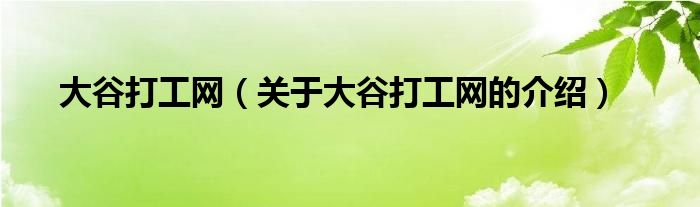 大谷打工网（关于大谷打工网的介绍）